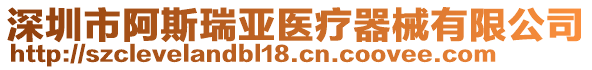 深圳市阿斯瑞亚医疗器械有限公司
http://szclevelandbl18.cn.coovee.com